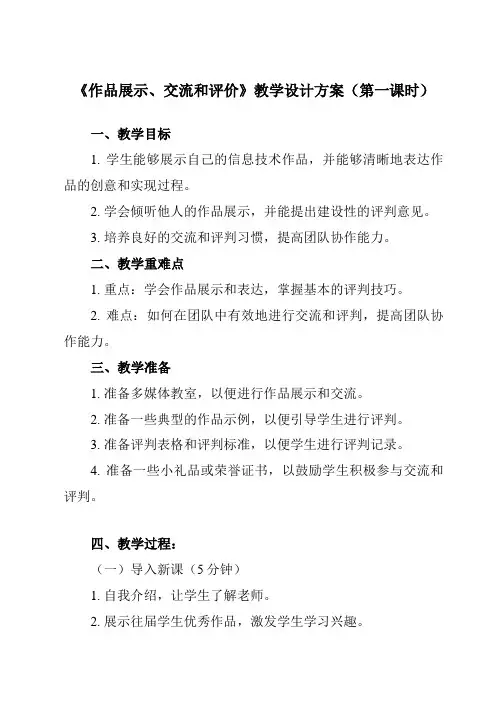 《作品展示、交流和评价》教学设计方案（第一课时）

一、教学目标

1. 学生能够展示自己的信息技术作品，并能够清晰地表达作品的创意和实现过程。

2. 学会倾听他人的作品展示，并能提出建设性的评判意见。

3. 培养良好的交流和评判习惯，提高团队协作能力。

二、教学重难点

1. 重点：学会作品展示和表达，掌握基本的评判技巧。

2. 难点：如何在团队中有效地进行交流和评判，提高团队协作能力。

三、教学准备

1. 准备多媒体教室，以便进行作品展示和交流。

2. 准备一些典型的作品示例，以便引导学生进行评判。

3. 准备评判表格和评判标准，以便学生进行评判记录。

4. 准备一些小礼品或荣誉证书，以鼓励学生积极参与交流和评判。

四、教学过程：

（一）导入新课（5分钟）

1. 自我介绍，让学生了解老师。

2. 展示往届学生优秀作品，激发学生学习兴趣。